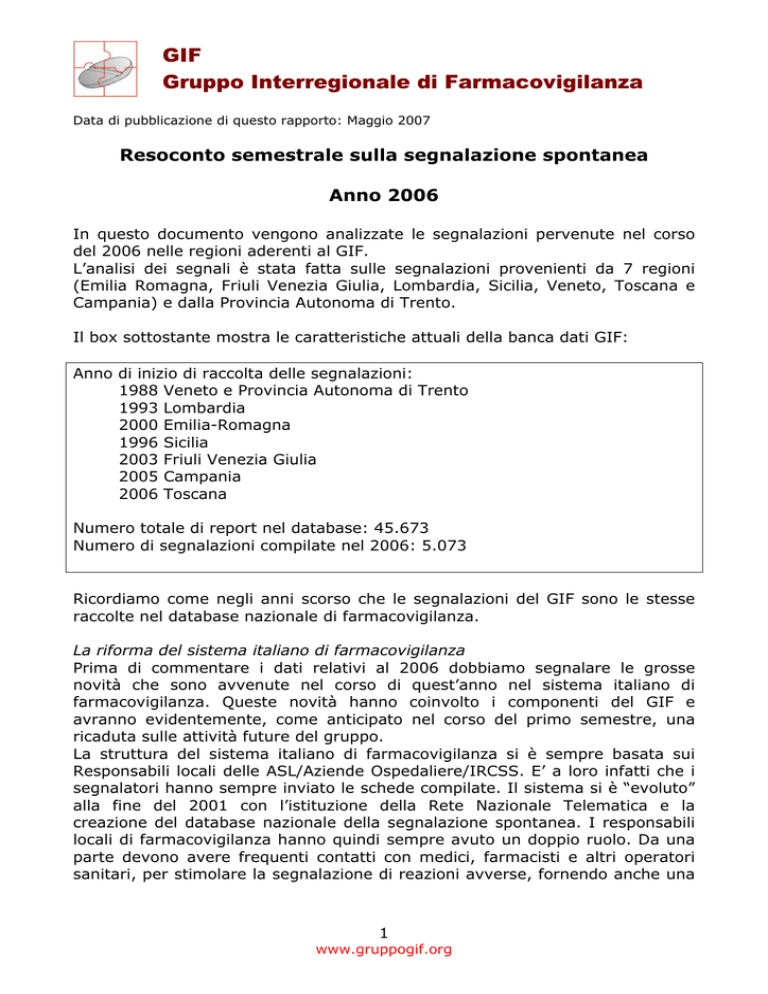 GIF
Gruppo Interregionale di Farmacovigilanza

Data di pubblicazione di questo rapporto: Maggio 2007

Resoconto semestrale sulla segnalazione spontanea

Anno 2006

In questo documento vengono analizzate le segnalazioni pervenute nel corso del 2006 nelle regioni aderenti al GIF.
L'analisi dei segnali è stata fatta sulle segnalazioni provenienti da 7 regioni (Emilia Romagna, Friuli Venezia Giulia, Lombardia, Sicilia, Veneto, Toscana e Campania) e dalla Provincia Autonoma di Trento.

Il box sottostante mostra le caratteristiche attuali della banca dati GIF:

Anno di inizio di raccolta delle segnalazioni:
1988 Veneto e Provincia Autonoma di Trento
1993 Lombardia
2000 Emilia-Romagna
1996 Sicilia
2003 Friuli Venezia Giulia
2005 Campania
2006 Toscana

Numero totale di report nel database: 45.673
Numero di segnalazioni compilate nel 2006: 5.073

Ricordiamo come negli anni scorso che le segnalazioni del GIF sono le stesse raccolte nel database nazionale di farmacovigilanza.

La riforma del sistema italiano di farmacovigilanza
Prima di commentare i dati relativi al 2006 dobbiamo segnalare le grosse novità che sono avvenute nel corso di quest'anno nel sistema italiano di farmacovigilanza. Queste novità hanno coinvolto i componenti del GIF e avranno evidentemente, come anticipato nel corso del primo semestre, una ricaduta sulle attività future del gruppo.
La struttura del sistema italiano di farmacovigilanza si è sempre basata sui Responsabili locali delle ASL/Aziende Ospedaliere/IRCSS. E' a loro infatti che i segnalatori hanno sempre inviato le schede compilate. Il sistema si è "evoluto" alla fine del 2001 con l'istituzione della Rete Nazionale Telematica e la creazione del database nazionale della segnalazione spontanea. I responsabili locali di farmacovigilanza hanno quindi sempre avuto un doppio ruolo. Da una parte devono avere frequenti contatti con medici, farmacisti e altri operatori sanitari, per stimolare la segnalazione di reazioni avverse, fornendo anche una

1
www.gruppogif.org